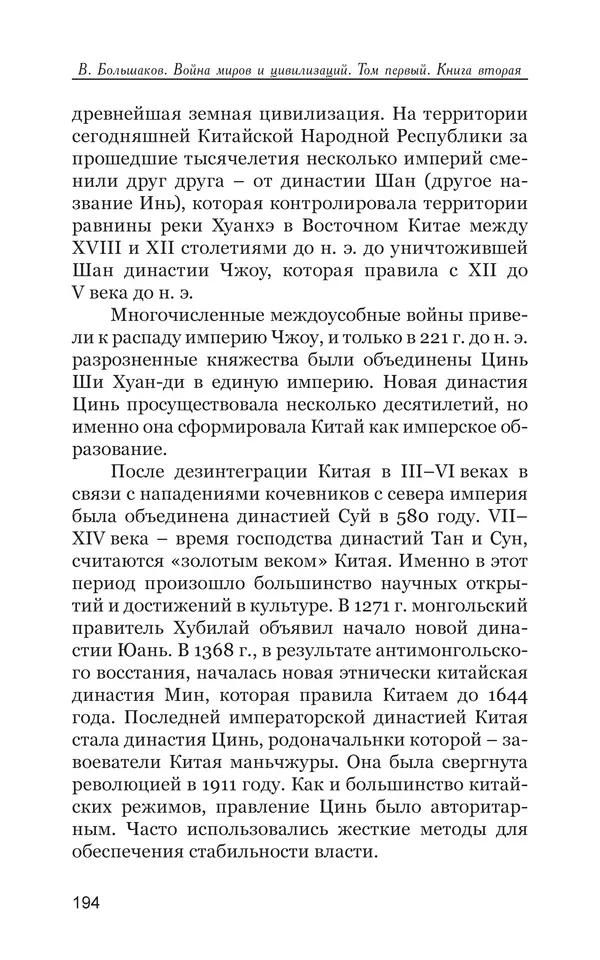 В. Большаков. Война миров и цивилизаций. Том первый. Книга вторая

древнейшая земная цивилизация. На территории сегодняшней Китайской Народной Республики за прошедшие тысячелетия несколько империй сменили друг друга – от династии Шан (другое название Инь), которая контролировала территории равнины реки Хуанхэ в Восточном Китае между XVIII и XII столетиями до н. э. до уничтожившей Шан династии Чжоу, которая правила с XII до V века до н. э.

Многочисленные междоусобные войны привели к распаду империю Чжоу, и только в 221 г. до н. э. разрозненные княжества были объединены Цинь Ши Хуан-ди в единую империю. Новая династия Цинь просуществовала несколько десятилетий, но именно она сформировала Китай как имперское образование.

После дезинтеграции Китая в III–VI веках в связи с нападениями кочевников с севера империя была объединена династией Суй в 580 году. VII–XIV века – время господства династий Тан и Сун, считаются «золотым веком» Китая. Именно в этот период произошло большинство научных открытий и достижений в культуре. В 1271 г. монгольский правитель Хубилай объявил начало новой династии Юань. В 1368 г., в результате антимонгольского восстания, началась новая этнически китайская династия Мин, которая правила Китаем до 1644 года. Последней императорской династией Китая стала династия Цинь, родоначальники которой – завоеватели Китая маньчжуры. Она была свергнута революцией в 1911 году. Как и большинство китайских режимов, правление Цинь было авторитарным. Часто использовались жесткие методы для обеспечения стабильности власти.

194